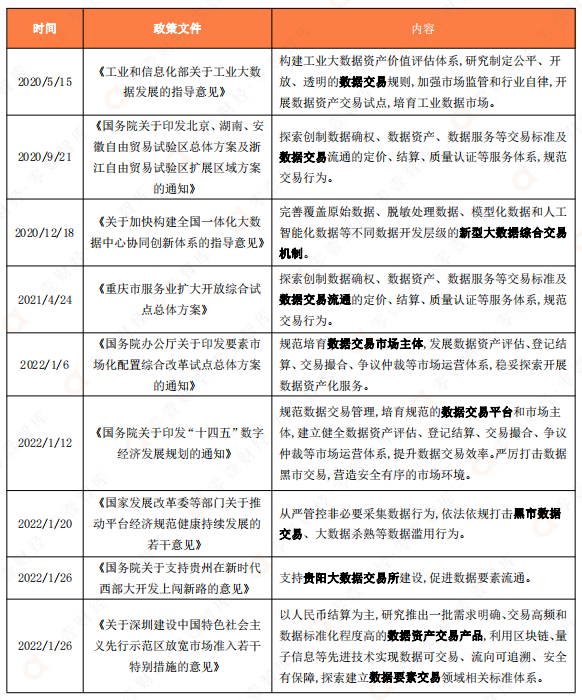 | 时间 | 政策文件 | 内容 |
|---|---|---|
| 2020/5/15 | 《工业和信息化部关于工业大数据发展的指导意见》 | 构建工业大数据资产价值评估体系，研究制定公平、开放、透明的数据交易规则，加强市场监管和行业自律，开展数据资产交易试点，培育工业数据市场。 |
| 2020/9/21 | 《国务院关于印发北京、湖南、安徽自由贸易试验区总体方案及浙江自由贸易试验区扩展区域方案的通知》 | 探索创制数据确权、数据资产、数据服务等交易标准及数据交易流通的定价、结算、质量认证等服务体系，规范交易行为。 |
| 2020/12/18 | 《关于加快构建全国一体化大数据中心协同创新体系的指导意见》 | 完善覆盖原始数据、脱敏处理数据、模型化数据和人工智能化数据等不同数据开发层级的新型大数据综合交易机制。 |
| 2021/4/24 | 《重庆市服务业扩大开放综合试点总体方案》 | 探索创制数据确权、数据资产、数据服务等交易标准及数据交易流通的定价、结算、质量认证等服务体系，规范交易行为。 |
| 2022/1/6 | 《国务院办公厅关于印发要素市场化配置综合改革试点总体方案的通知》 | 规范培育数据交易市场主体，发展数据资产评估、登记结算、交易撮合、争议仲裁等市场运营体系，稳妥探索开展数据资产化服务。 |
| 2022/1/12 | 《国务院关于印发“十四五”数字经济发展规划的通知》 | 规范数据交易管理，培育规范的数据交易平台和市场主体，建立健全数据资产评估、登记结算、交易撮合、争议仲裁等市场运营体系，提升数据交易效率。严厉打击数据黑市交易，营造安全有序的市场环境。 |
| 2022/1/20 | 《国家发展改革委等部门关于推动平台经济规范健康持续发展的若干意见》 | 从严管控非必要采集数据行为，依法依规打击黑市数据交易、大数据杀熟等数据滥用行为。 |
| 2022/1/26 | 《国务院关于支持贵州在新时代西部大开发上闯新路的意见》 | 支持贵阳大数据交易所建设，促进数据要素流通。 |
| 2022/1/26 | 《关于深圳建设中国特色社会主义先行示范区放宽市场准入若干特别措施的意见》 | 以人民币结算为主，研究推出一批需求明确、交易高频和数据标准化程度高的数据资产交易产品，利用区块链、量子信息等先进技术实现数据可交易、流向可追溯、安全有保障，探索建立数据要素交易领域相关标准体系。 |